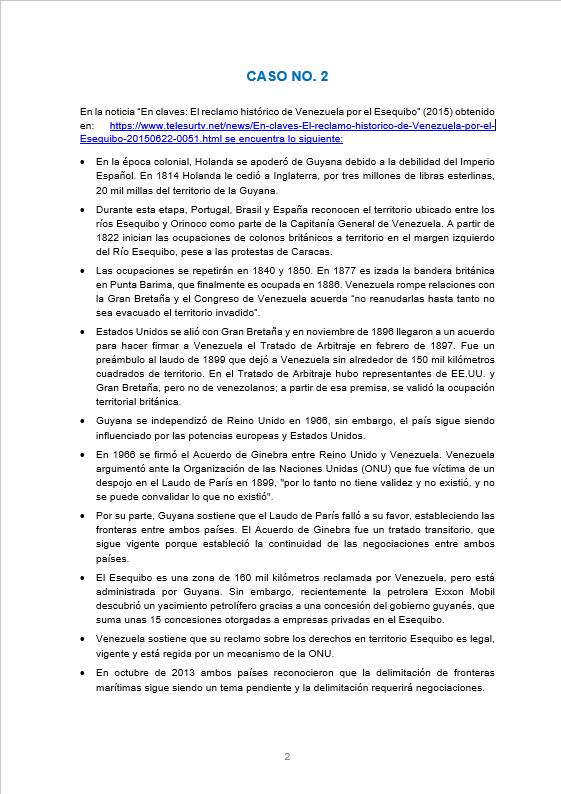 CASO NO. 2

En la noticia "En claves: El reclamo histórico de Venezuela por el Esequibo" (2015) obtenido en: https://www.telesurtv.net/news/En-claves-El-reclamo-historico-de-Venezuela-por-el-Esequibo-20150622-0051.html se encuentra lo siguiente:

• En la época colonial, Holanda se apoderó de Guyana debido a la debilidad del Imperio Español. En 1814 Holanda le cedió a Inglaterra, por tres millones de libras esterlinas, 20 mil millas del territorio de la Guyana.

• Durante esta etapa, Portugal, Brasil y España reconocen el territorio ubicado entre los ríos Esequibo y Orinoco como parte de la Capitanía General de Venezuela. A partir de 1822 inician las ocupaciones de colonos británicos a territorio en el margen izquierdo del Río Esequibo, pese a las protestas de Caracas.

• Las ocupaciones se repetirán en 1840 y 1850. En 1877 es izada la bandera británica en Punta Barima, que finalmente es ocupada en 1886. Venezuela rompe relaciones con la Gran Bretaña y el Congreso de Venezuela acuerda "no reanudarlas hasta tanto no sea evacuado el territorio invadido".

• Estados Unidos se alió con Gran Bretaña y en noviembre de 1896 llegaron a un acuerdo para hacer firmar a Venezuela el Tratado de Arbitraje en febrero de 1897. Fue un preámbulo al laudo de 1899 que dejó a Venezuela sin alrededor de 150 mil kilómetros cuadrados de territorio. En el Tratado de Arbitraje hubo representantes de EE.UU. y Gran Bretaña, pero no de venezolanos; a partir de esa premisa, se validó la ocupación territorial británica.

• Guyana se independizó de Reino Unido en 1966, sin embargo, el país sigue siendo influenciado por las potencias europeas y Estados Unidos.

• En 1966 se firmó el Acuerdo de Ginebra entre Reino Unido y Venezuela. Venezuela argumentó ante la Organización de las Naciones Unidas (ONU) que fue víctima de un despojo en el Laudo de París en 1899, "por lo tanto no tiene validez y no existió, y no se puede convalidar lo que no existió".

• Por su parte, Guyana sostiene que el Laudo de París falló a su favor, estableciendo las fronteras entre ambos países. El Acuerdo de Ginebra fue un tratado transitorio, que sigue vigente porque estableció la continuidad de las negociaciones entre ambos países.

• El Esequibo es una zona de 160 mil kilómetros reclamada por Venezuela, pero está administrada por Guyana. Sin embargo, recientemente la petrolera Exxon Mobil descubrió un yacimiento petrolífero gracias a una concesión del gobierno guyanés, que suma unas 15 concesiones otorgadas a empresas privadas en el Esequibo.

• Venezuela sostiene que su reclamo sobre los derechos en territorio Esequibo es legal, vigente y está regida por un mecanismo de la ONU.

• En octubre de 2013 ambos países reconocieron que la delimitación de fronteras marítimas sigue siendo un tema pendiente y la delimitación requerirá negociaciones.

2